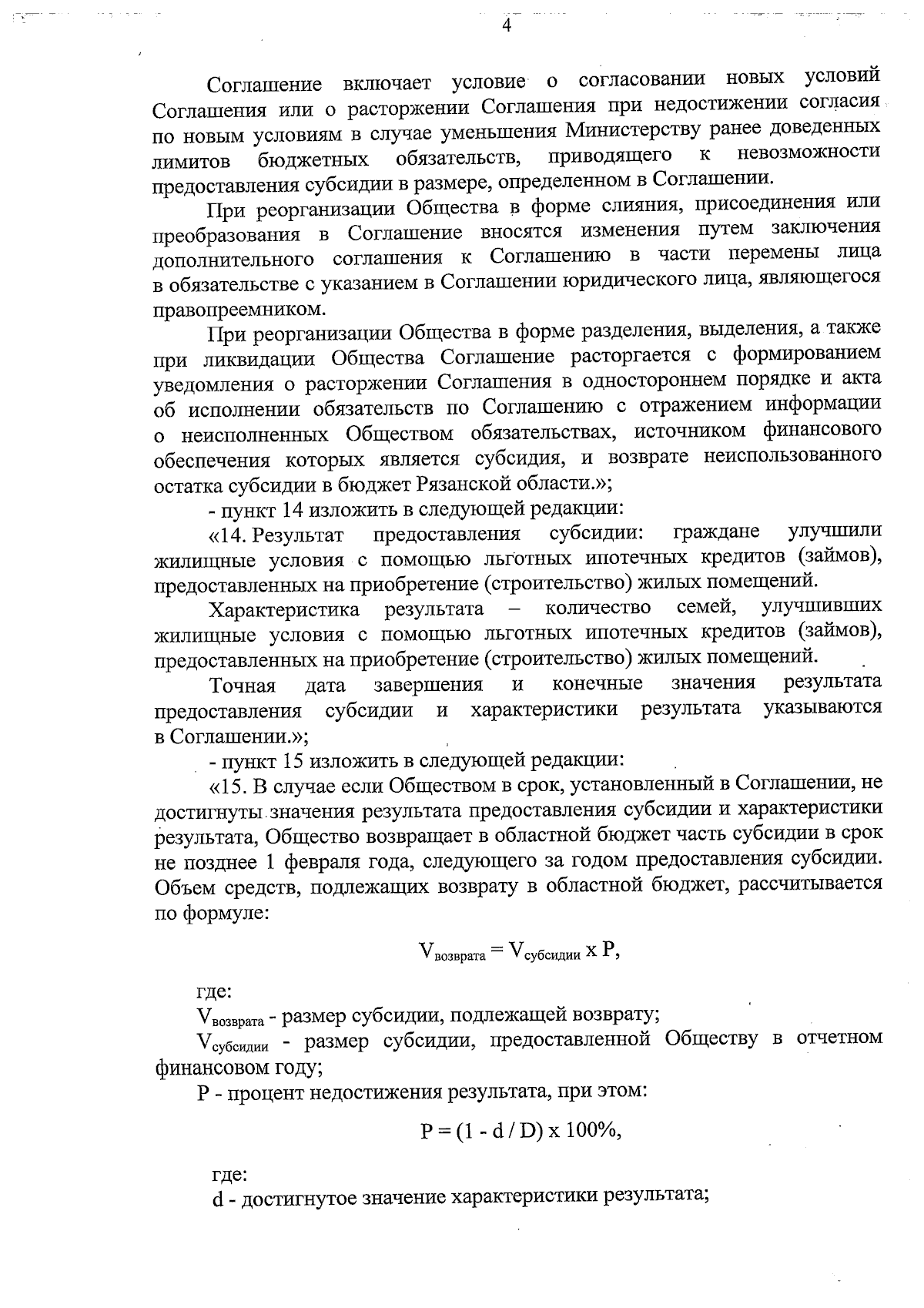 4

Соглашение включает условие о согласовании новых условий Соглашения или о расторжении Соглашения при недостижении согласия по новым условиям в случае уменьшения Министерству ранее доведенных лимитов бюджетных обязательств, приводящего к невозможности предоставления субсидии в размере, определенном в Соглашении.

При реорганизации Общества в форме слияния, присоединения или преобразования в Соглашение вносятся изменения путем заключения дополнительного соглашения к Соглашению в части перемены лица в обязательстве с указанием в Соглашении юридического лица, являющегося правопреемником.

При реорганизации Общества в форме разделения, выделения, а также при ликвидации Общества Соглашение расторгается с формированием уведомления о расторжении Соглашения в одностороннем порядке и акта об исполнении обязательств по Соглашению с отражением информации о неисполненных Обществом обязательствах, источником финансового обеспечения которых является субсидия, и возврате неиспользованного остатка субсидии в бюджет Рязанской области.»;

- пункт 14 изложить в следующей редакции:

«14. Результат предоставления субсидии: граждане улучшили жилищные условия с помощью льготных ипотечных кредитов (займов), предоставленных на приобретение (строительство) жилых помещений.

Характеристика результата – количество семей, улучшивших жилищные условия с помощью льготных ипотечных кредитов (займов), предоставленных на приобретение (строительство) жилых помещений.

Точная дата завершения и конечные значения результата предоставления субсидии и характеристики результата указываются в Соглашении.»;

- пункт 15 изложить в следующей редакции:

«15. В случае если Обществом в срок, установленный в Соглашении, не достигнуты значения результата предоставления субсидии и характеристики результата, Общество возвращает в областной бюджет часть субсидии в срок не позднее 1 февраля года, следующего за годом предоставления субсидии. Объем средств, подлежащих возврату в областной бюджет, рассчитывается по формуле:

$V_{возврата} = V_{субсидии} \times P$,

где:

$V_{возврата}$ - размер субсидии, подлежащей возврату;

$V_{субсидии}$ - размер субсидии, предоставленной Обществу в отчетном финансовом году;

P - процент недостижения результата, при этом:

$P = (1 - d / D) \times 100\%$,

где:

d - достигнутое значение характеристики результата;